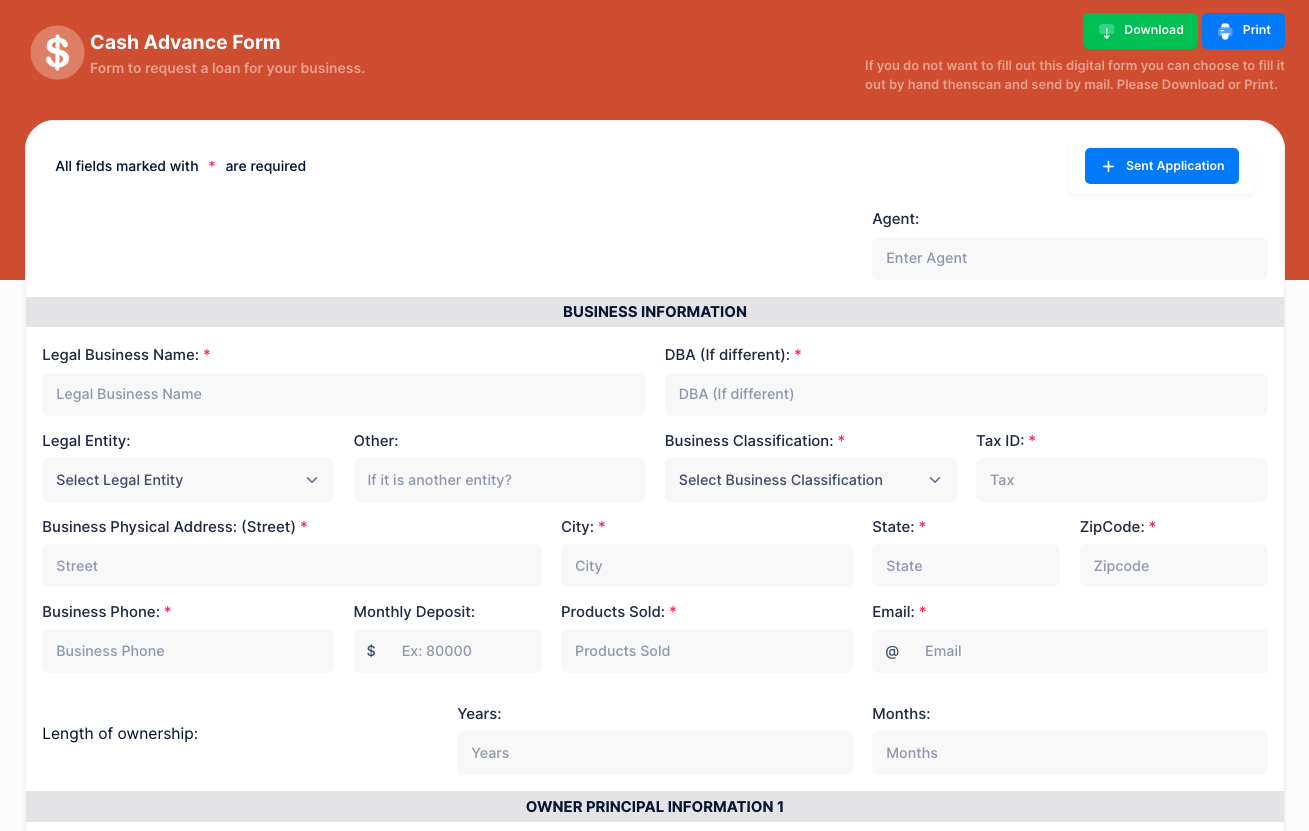 $ Cash Advance Form
Form to request a loan for your business.

Download Print

If you do not want to fill out this digital form you can choose to fill it out by hand thenscan and send by mail. Please Download or Print.

All fields marked with * are required

+ Sent Application

Agent:
Enter Agent

BUSINESS INFORMATION

Legal Business Name: *
Legal Business Name

DBA (If different): *
DBA (If different)

Legal Entity:
Select Legal Entity

Other:
If it is another entity?

Business Classification: *
Select Business Classification

Tax ID: *
Tax

Business Physical Address: (Street) *
Street

City: *
City

State: *
State

ZipCode: *
Zipcode

Business Phone: *
Business Phone

Monthly Deposit:
$ Ex: 80000

Products Sold: *
Products Sold

Email: *
@ Email

Length of ownership:

Years:
Years

Months:
Months

OWNER PRINCIPAL INFORMATION 1